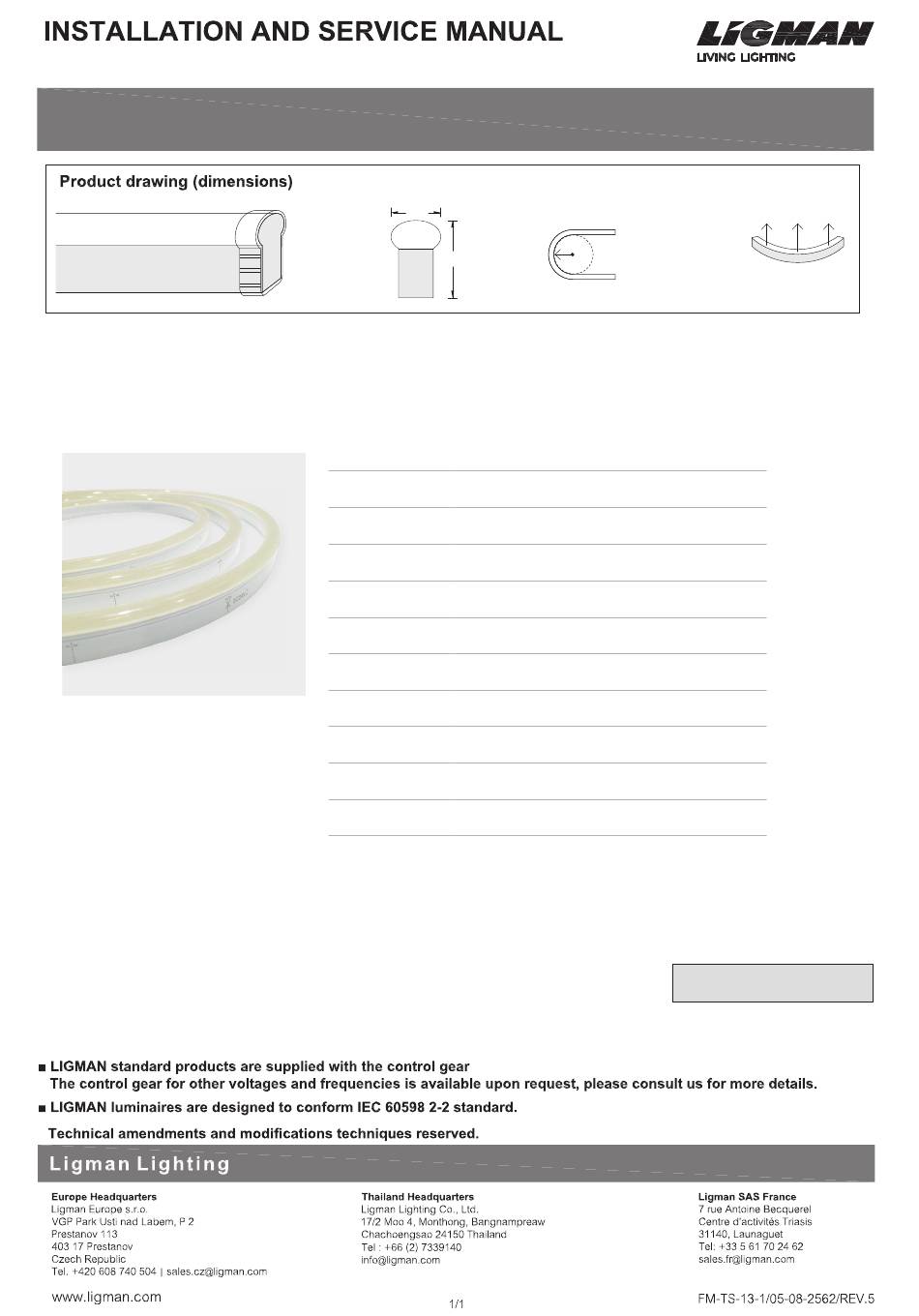 INSTALLATION AND SERVICE MANUAL

LIGMAN
LIVING LIGHTING

Product drawing (dimensions)

■ LIGMAN standard products are supplied with the control gear
The control gear for other voltages and frequencies is available upon request, please consult us for more details.

■ LIGMAN luminaires are designed to conform IEC 60598 2-2 standard.

Technical amendments and modifications techniques reserved.

Ligman Lighting

Europe Headquarters
Ligman Europe s.r.o.
VGP Park Usti nad Labem, P 2
Prestanov 113
403 17 Prestanov
Czech Republic
Tel. +420 608 740 504 | sales.cz@ligman.com

Thailand Headquarters
Ligman Lighting Co., Ltd.
17/2 Moo 4, Monthong, Bangnampreaw
Chachoengsao 24150 Thailand
Tel : +66 (2) 7339140
info@ligman.com

Ligman SAS France
7 rue Antoine Becquerel
Centre d'activités Triasis
31140, Launaguet
Tel: +33 5 61 70 24 62
sales.fr@ligman.com

www.ligman.com

1/1

FM-TS-13-1/05-08-2562/REV.5